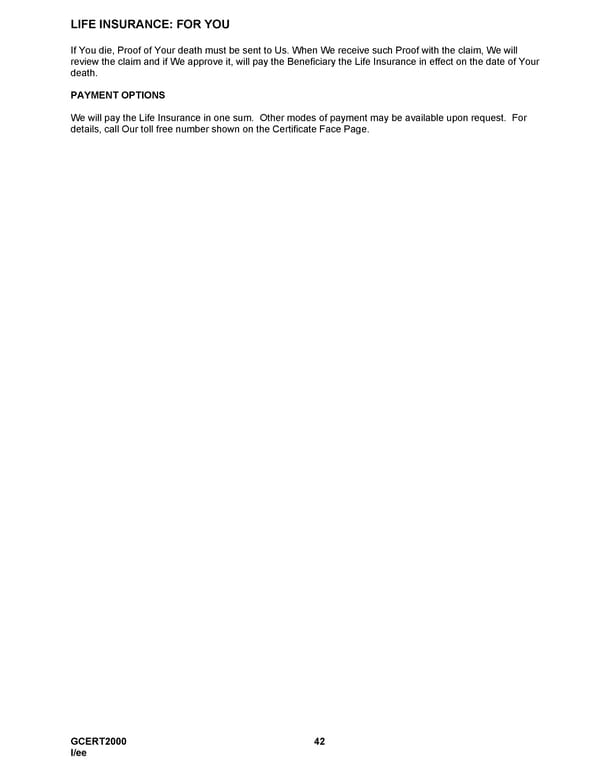 LIFE INSURANCE: FOR YOU

If You die, Proof of Your death must be sent to Us. When We receive such Proof with the claim, We will review the claim and if We approve it, will pay the Beneficiary the Life Insurance in effect on the date of Your death.

PAYMENT OPTIONS

We will pay the Life Insurance in one sum. Other modes of payment may be available upon request. For details, call Our toll free number shown on the Certificate Face Page.

GCERT2000
l/ee

42